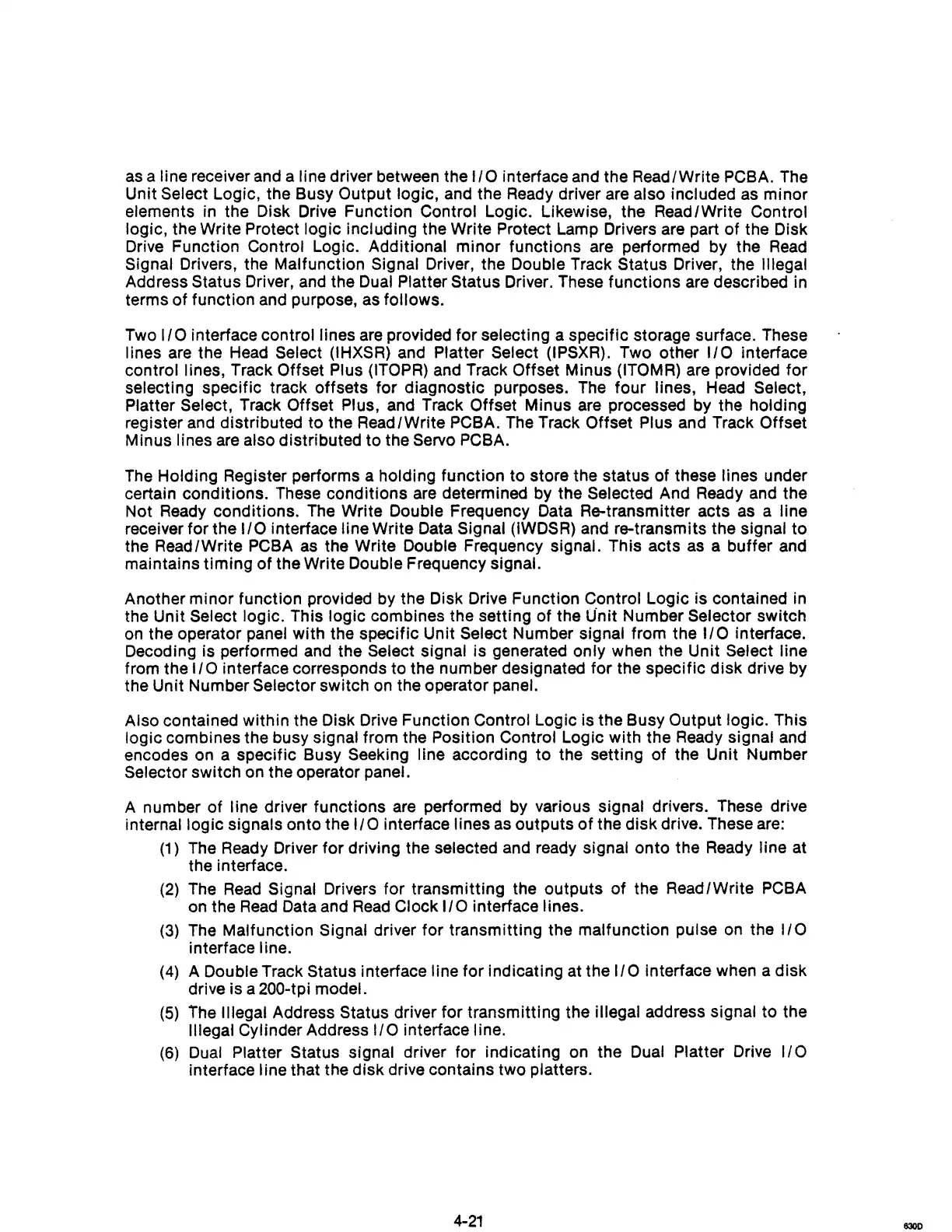 as a line receiver and a line driver between the I/O interface and the Read/Write PCBA. The Unit Select Logic, the Busy Output logic, and the Ready driver are also included as minor elements in the Disk Drive Function Control Logic. Likewise, the Read/Write Control logic, the Write Protect logic including the Write Protect Lamp Drivers are part of the Disk Drive Function Control Logic. Additional minor functions are performed by the Read Signal Drivers, the Malfunction Signal Driver, the Double Track Status Driver, the Illegal Address Status Driver, and the Dual Platter Status Driver. These functions are described in terms of function and purpose, as follows.

Two I/O interface control lines are provided for selecting a specific storage surface. These lines are the Head Select (IHXSR) and Platter Select (IPSXR). Two other I/O interface control lines, Track Offset Plus (ITOPR) and Track Offset Minus (ITOMR) are provided for selecting specific track offsets for diagnostic purposes. The four lines, Head Select, Platter Select, Track Offset Plus, and Track Offset Minus are processed by the holding register and distributed to the Read/Write PCBA. The Track Offset Plus and Track Offset Minus lines are also distributed to the Servo PCBA.

The Holding Register performs a holding function to store the status of these lines under certain conditions. These conditions are determined by the Selected And Ready and the Not Ready conditions. The Write Double Frequency Data Re-transmitter acts as a line receiver for the I/O interface line Write Data Signal (IWDSR) and re-transmits the signal to the Read/Write PCBA as the Write Double Frequency signal. This acts as a buffer and maintains timing of the Write Double Frequency signal.

Another minor function provided by the Disk Drive Function Control Logic is contained in the Unit Select logic. This logic combines the setting of the Unit Number Selector switch on the operator panel with the specific Unit Select Number signal from the I/O interface. Decoding is performed and the Select signal is generated only when the Unit Select line from the I/O interface corresponds to the number designated for the specific disk drive by the Unit Number Selector switch on the operator panel.

Also contained within the Disk Drive Function Control Logic is the Busy Output logic. This logic combines the busy signal from the Position Control Logic with the Ready signal and encodes on a specific Busy Seeking line according to the setting of the Unit Number Selector switch on the operator panel.

A number of line driver functions are performed by various signal drivers. These drive internal logic signals onto the I/O interface lines as outputs of the disk drive. These are:

(1) The Ready Driver for driving the selected and ready signal onto the Ready line at the interface.

(2) The Read Signal Drivers for transmitting the outputs of the Read/Write PCBA on the Read Data and Read Clock I/O interface lines.

(3) The Malfunction Signal driver for transmitting the malfunction pulse on the I/O interface line.

(4) A Double Track Status interface line for indicating at the I/O interface when a disk drive is a 200-tpi model.

(5) The Illegal Address Status driver for transmitting the illegal address signal to the Illegal Cylinder Address I/O interface line.

(6) Dual Platter Status signal driver for indicating on the Dual Platter Drive I/O interface line that the disk drive contains two platters.

4-21

630D